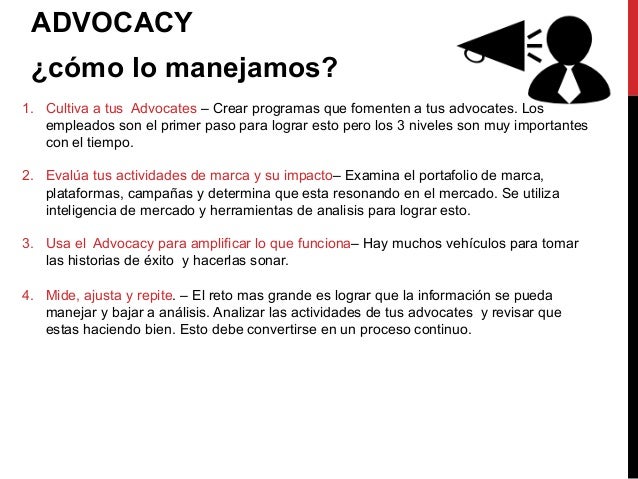 ADVOCACY

¿cómo lo manejamos?

1. Cultiva a tus Advocates – Crear programas que fomenten a tus advocates. Los empleados son el primer paso para lograr esto pero los 3 niveles son muy importantes con el tiempo.

2. Evalúa tus actividades de marca y su impacto– Examina el portafolio de marca, plataformas, campañas y determina que esta resonando en el mercado. Se utiliza inteligencia de mercado y herramientas de analisis para lograr esto.

3. Usa el Advocacy para amplificar lo que funciona– Hay muchos vehículos para tomar las historias de éxito y hacerlas sonar.

4. Mide, ajusta y repite. – El reto mas grande es lograr que la información se pueda manejar y bajar a análisis. Analizar las actividades de tus advocates y revisar que estas haciendo bien. Esto debe convertirse en un proceso continuo.